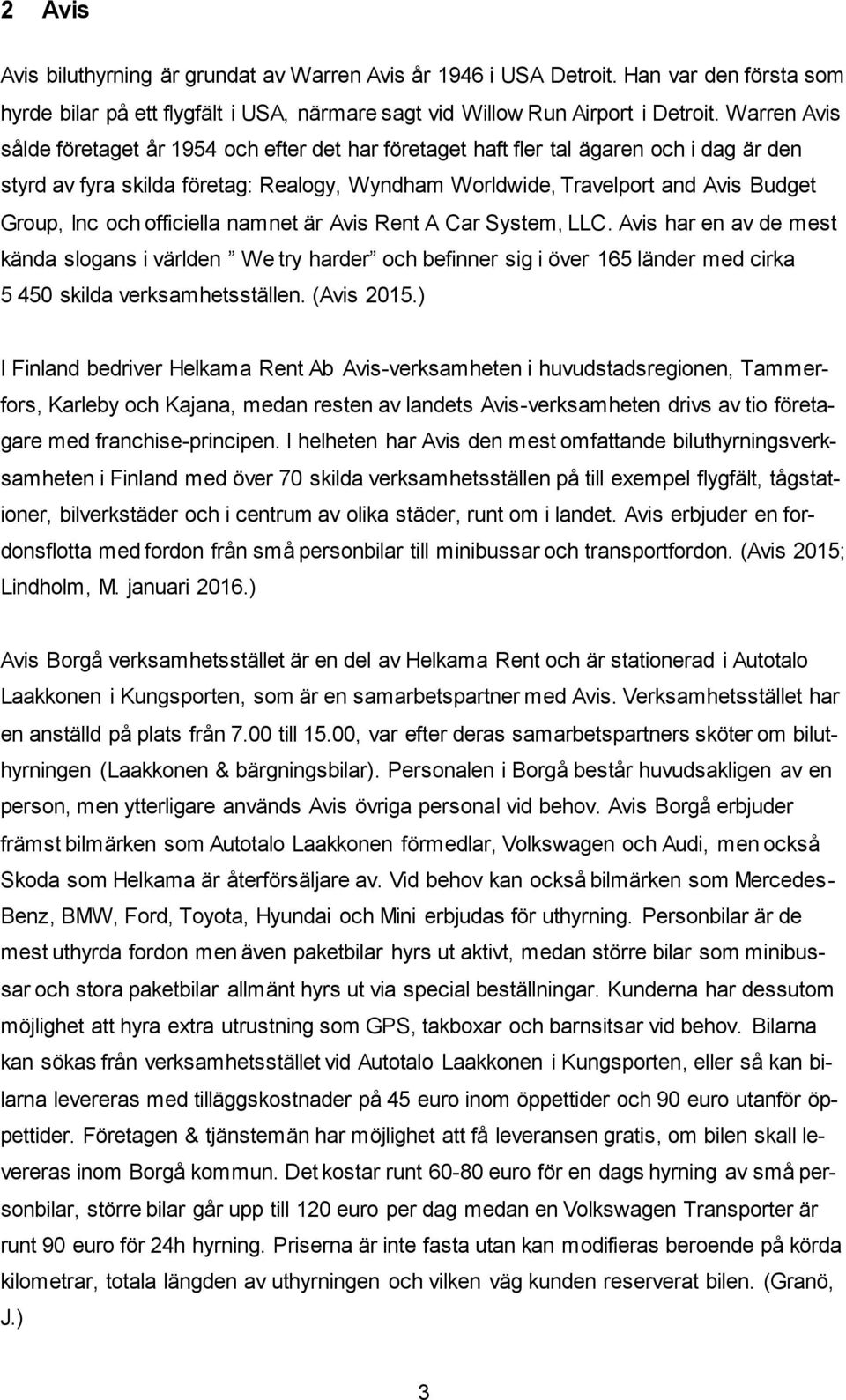 2 Avis

Avis biluthyrning är grundat av Warren Avis år 1946 i USA Detroit. Han var den första som hyrde bilar på ett flygfält i USA, närmare sagt vid Willow Run Airport i Detroit. Warren Avis sålde företaget år 1954 och efter det har företaget haft fler tal ägaren och i dag är den styrd av fyra skilda företag: Realogy, Wyndham Worldwide, Travelport and Avis Budget Group, Inc och officiella namnet är Avis Rent A Car System, LLC. Avis har en av de mest kända slogans i världen ” We try harder” och befinner sig i över 165 länder med cirka 5 450 skilda verksamhetsställen. (Avis 2015.)

I Finland bedriver Helkama Rent Ab Avis-verksamheten i huvudstadsregionen, Tammerfors, Karleby och Kajana, medan resten av landets Avis-verksamheten drivs av tio företagare med franchise-principen. I helheten har Avis den mest omfattande biluthyrningsverksamheten i Finland med över 70 skilda verksamhetsställen på till exempel flygfält, tågstationer, bilverkstäder och i centrum av olika städer, runt om i landet. Avis erbjuder en fordonsflotta med fordon från små personbilar till minibussar och transportfordon. (Avis 2015; Lindholm, M. januari 2016.)

Avis Borgå verksamhetsstället är en del av Helkama Rent och är stationerad i Autotalo Laakkonen i Kungsporten, som är en samarbetspartner med Avis. Verksamhetsstället har en anställd på plats från 7.00 till 15.00, var efter deras samarbetspartners sköter om biluthyrningen (Laakkonen & bärgningsbilar). Personalen i Borgå består huvudsakligen av en person, men ytterligare används Avis övriga personal vid behov. Avis Borgå erbjuder främst bilmärken som Autotalo Laakkonen förmedlar, Volkswagen och Audi, men också Skoda som Helkama är återförsäljare av. Vid behov kan också bilmärken som Mercedes-Benz, BMW, Ford, Toyota, Hyundai och Mini erbjudas för uthyrning. Personbilar är de mest uthyrda fordon men även paketbilar hyrs ut aktivt, medan större bilar som minibussar och stora paketbilar allmänt hyrs ut via special beställningar. Kunderna har dessutom möjlighet att hyra extra utrustning som GPS, takboxar och barnsitsar vid behov. Bilarna kan sökas från verksamhetsstället vid Autotalo Laakkonen i Kungsporten, eller så kan bilarna levereras med tilläggskostnader på 45 euro inom öppettider och 90 euro utanför öppettider. Företagen & tjänstemän har möjlighet att få leveransen gratis, om bilen skall levereras inom Borgå kommun. Det kostar runt 60-80 euro för en dags hyrning av små personbilar, större bilar går upp till 120 euro per dag medan en Volkswagen Transporter är runt 90 euro för 24h hyrning. Priserna är inte fasta utan kan modifieras beroende på körda kilometrar, totala längden av uthyrningen och vilken väg kunden reserverat bilen. (Granö, J.)

3